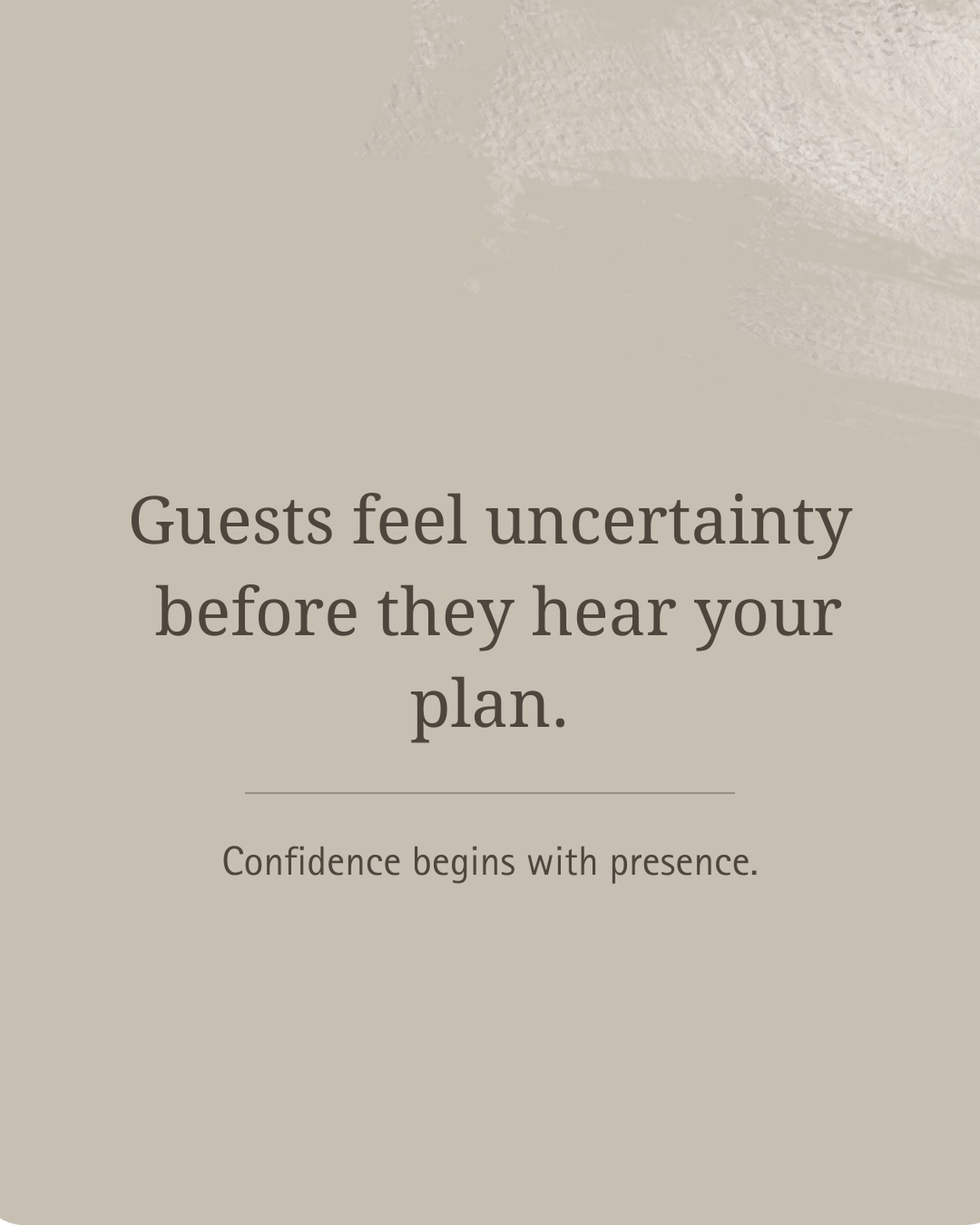 Guests feel uncertainty before they hear your plan.

Confidence begins with presence.